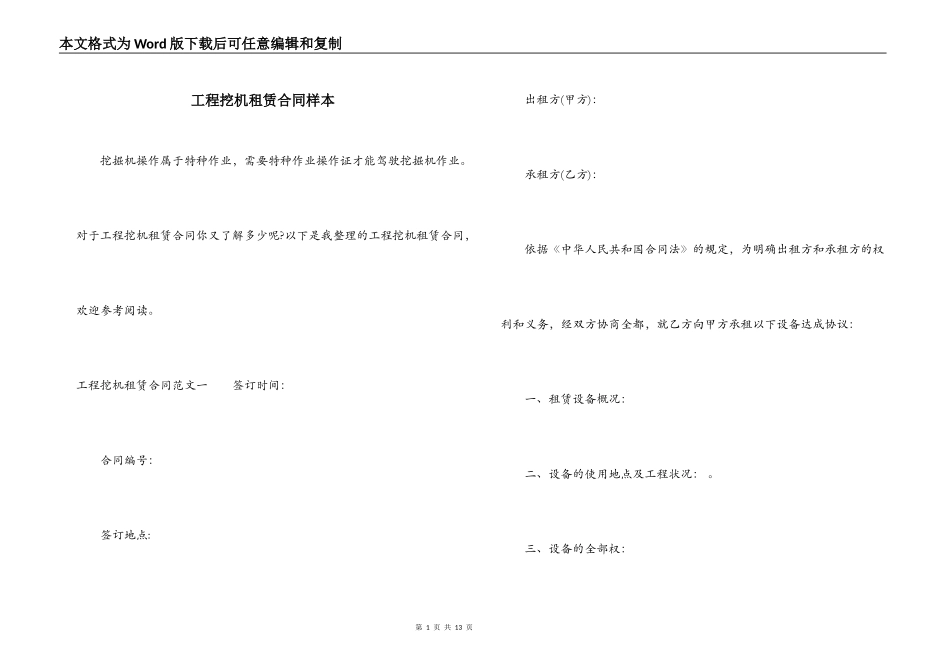 本文格式为Word版下载后可任意编辑和复制

工程挖机租赁合同样本

挖掘机操作属于特种作业，需要特种作业操作证才能驾驶挖掘机作业。

对于工程挖机租赁合同你又了解多少呢?以下是我整理的工程挖机租赁合同，

欢迎参考阅读。

工程挖机租赁合同范文一　　签订时间:

合同编号:

签订地点:

出租方(甲方):

承租方(乙方):

依据《中华人民共和国合同法》的规定，为明确出租方和承租方的权

利和义务，经双方协商全都，就乙方向甲方承租以下设备达成协议:

一、租赁设备概况:

二、设备的使用地点及工程状况:　。

三、设备的全部权:

第 1 页 共 13 页